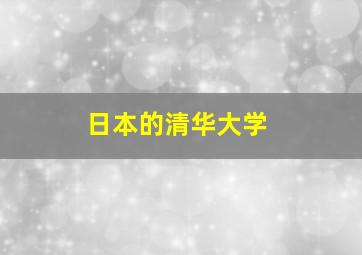 日本的清华大学